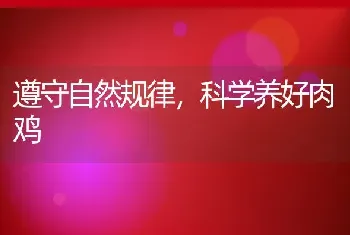 遵守自然规律，科学养好肉鸡